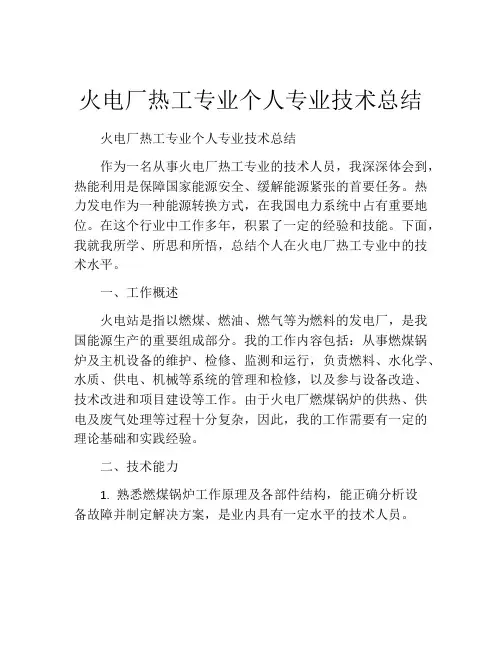 火电厂热工专业个人专业技术总结

火电厂热工专业个人专业技术总结

作为一名从事火电厂热工专业的技术人员，我深深体会到，热能利用是保障国家能源安全、缓解能源紧张的首要任务。热力发电作为一种能源转换方式，在我国电力系统中占有重要地位。在这个行业中工作多年，积累了一定的经验和技能。下面，我就我所学、所思和所悟，总结个人在火电厂热工专业中的技术水平。

一、工作概述

火电站是指以燃煤、燃油、燃气等为燃料的发电厂，是我国能源生产的重要组成部分。我的工作内容包括：从事燃煤锅炉及主机设备的维护、检修、监测和运行，负责燃料、水化学、水质、供电、机械等系统的管理和检修，以及参与设备改造、技术改进和项目建设等工作。由于火电厂燃煤锅炉的供热、供电及废气处理等过程十分复杂，因此，我的工作需要有一定的理论基础和实践经验。

二、技术能力

1. 熟悉燃煤锅炉工作原理及各部件结构，能正确分析设备故障并制定解决方案，是业内具有一定水平的技术人员。